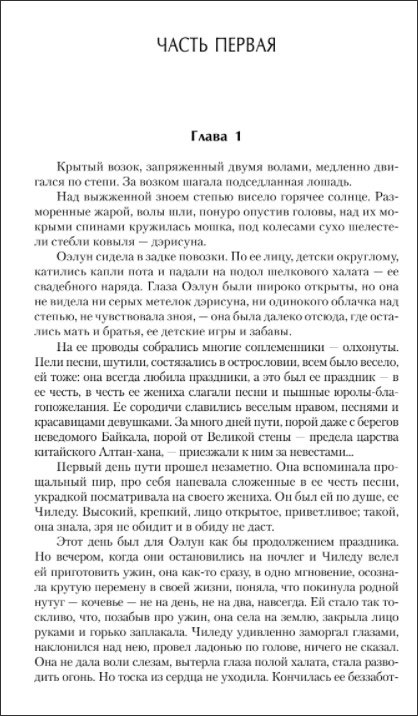 ЧАСТЬ ПЕРВАЯ

Глава 1

Крытый возок, запряженный двумя волами, медленно двигался по степи. За возком шагала подседланная лошадь.

Над выжженной зноем степью висело горячее солнце. Разморенные жарой, волы шли, понуро опустив головы, над их мокрыми спинами кружилась мошка, под колесами сухо шелестели стебли ковыля — дэрисуна.

Оэлун сидела в задке повозки. По ее лицу, детски округлому, катились капли пота и падали на подол шелкового халата — ее свадебного наряда. Глаза Оэлун были широко открыты, но она не видела ни серых метелок дэрисуна, ни одинокого облачка над степью, не чувствовала зноя, — она была далеко отсюда, где остались мать и братья, ее детские игры и забавы.

На ее проводы собрались многие соплеменники — олхонуты. Пели песни, шутили, состязались в острословии, всем было весело, ей тоже: она всегда любила праздники, а это был ее праздник — в ее честь, в честь ее жениха слагали песни и пышные юролы-благопожелания. Ее сородичи славились веселым нравом, песнями и красавицами девушками. За много дней пути, порой даже с берегов неведомого Байкала, порой от Великой стены — предела царства китайского Алтан-хана, — приезжали к ним за невестами...

Первый день пути прошел незаметно. Она вспоминала прощальный пир, про себя напевала сложенные в ее честь песни, украдкой посматривала на своего жениха. Он был ей по душе, ее Чиледу. Высокий, крепкий, лицо открытое, приветливое; такой, она знала, зря не обидит и в обиду не даст.

Этот день был для Оэлун как бы продолжением праздника. Но вечером, когда они остановились на ночлег и Чиледу велел ей приготовить ужин, она как-то сразу, в одно мгновение, осознала крутую перемену в своей жизни, поняла, что покинула родной нутуг — кочевье — не на день, не на два, навсегда. Ей стало так тоскливо, что, позабыв про ужин, она села на землю, закрыла лицо руками и горько заплакала. Чиледу удивленно заморгал глазами, наклонился над нею, провел ладонью по голове, ничего не сказал. Она не дала воли слезам, вытерла глаза полой халата, стала разводить огонь. Но тоска из сердца не уходила. Кончилась ее беззабот-